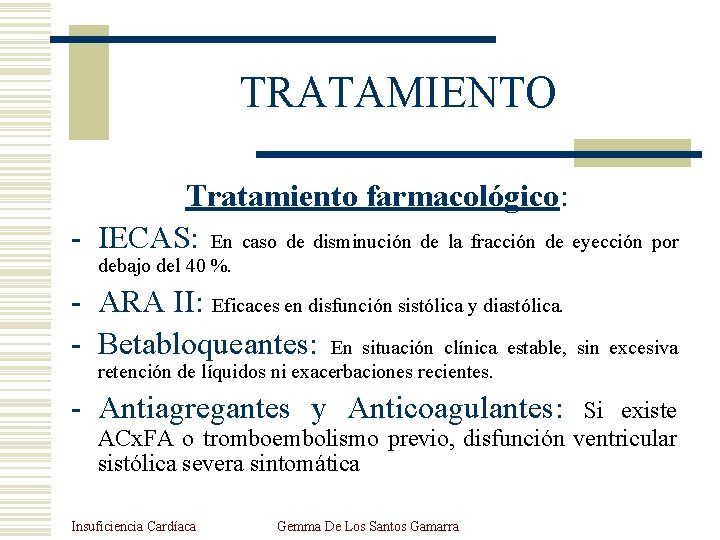 TRATAMIENTO

Tratamiento farmacológico:

- IECAS: En caso de disminución de la fracción de eyección por debajo del 40 %.
- ARA II: Eficaces en disfunción sistólica y diastólica.
- Betabloqueantes: En situación clínica estable, sin excesiva retención de líquidos ni exacerbaciones recientes.
- Antiagregantes y Anticoagulantes: Si existe ACxFA o tromboembolismo previo, disfunción ventricular sistólica severa sintomática

Insuficiencia Cardíaca    Gemma De Los Santos Gamarra